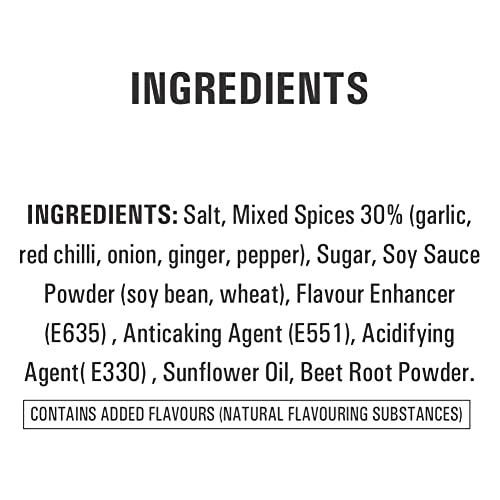 INGREDIENTS

INGREDIENTS: Salt, Mixed Spices 30% (garlic, red chilli, onion, ginger, pepper), Sugar, Soy Sauce Powder (soy bean, wheat), Flavour Enhancer (E635) , Anticaking Agent (E551), Acidifying Agent( E330) , Sunflower Oil, Beet Root Powder.

CONTAINS ADDED FLAVOURS (NATURAL FLAVOURING SUBSTANCES)